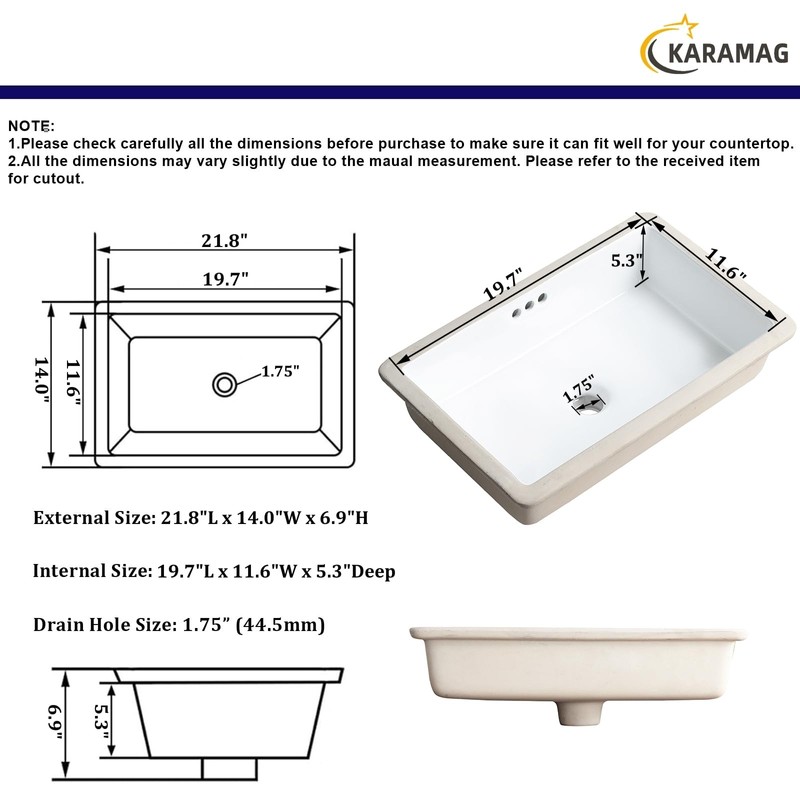 KARAMAG

NOTE:
1.Please check carefully all the dimensions before purchase to make sure it can fit well for your countertop.
2.All the dimensions may vary slightly due to the maual measurement. Please refer to the received item for cutout.

21.8"
19.7"
14.0"
11.6"
1.75"

19.7"
5.3"
11.6"
1.75"

External Size: 21.8"L x 14.0"W x 6.9"H

Internal Size: 19.7"L x 11.6"W x 5.3"Deep

Drain Hole Size: 1.75" (44.5mm)

6.9"
5.3"